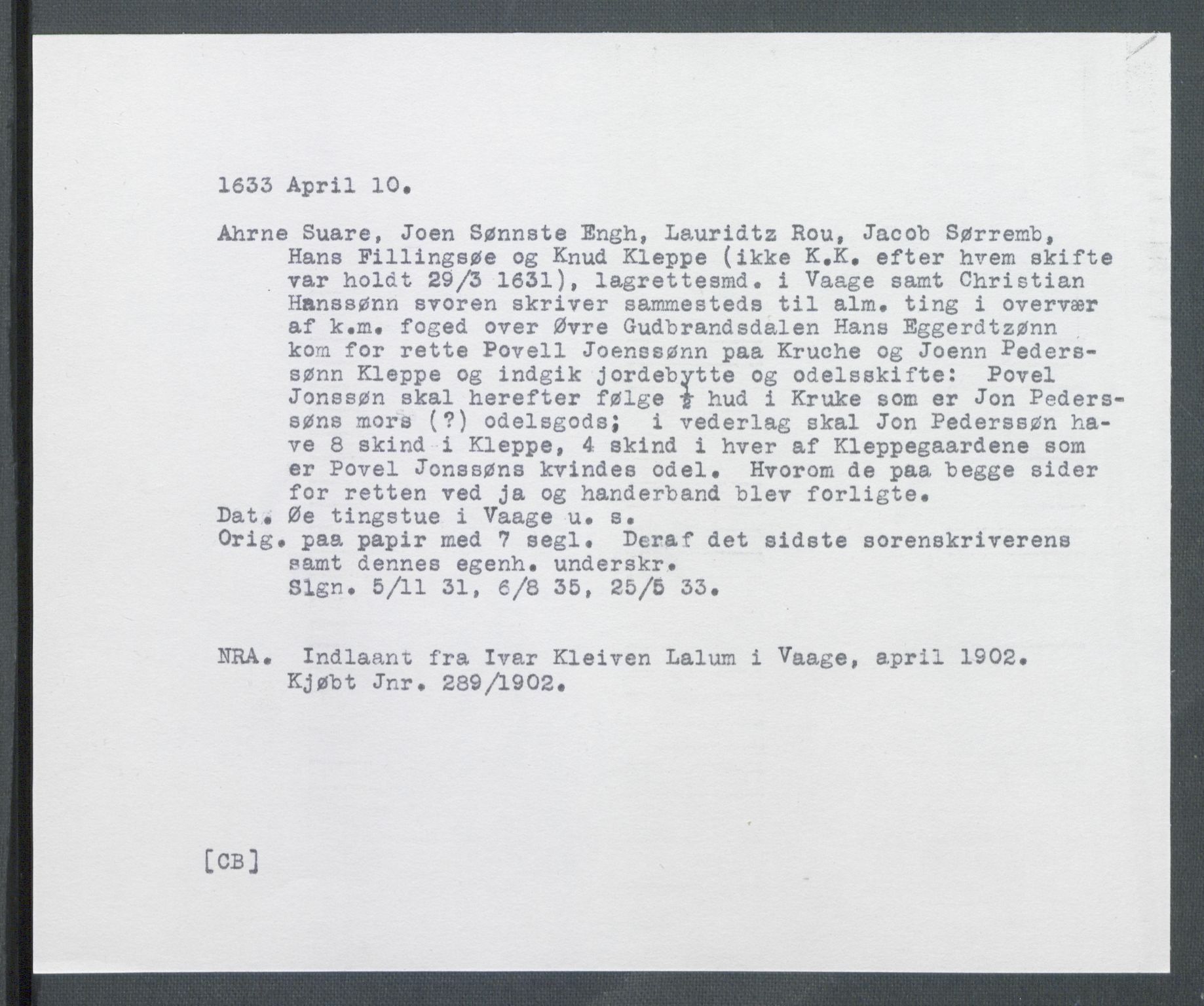 1633 April 10.

Ahrne Suare, Joen Sønnste Engh, Lauridtz Rou, Jacob Sørremb, Hans Fillingsøe og Knud Kleppe (ikke K.K. efter hvem skifte var holdt 29/3 1631), lagrettesmd. i Vaage samt Christian Hanssønn svoren skriver sammesteds til alm. ting i overvær af k.m. foged over Øvre Gudbrandsdalen Hans Eggerdtzønn kom for rette Povell Joenssønn paa Kruche og Joenn Pederssønn Kleppe og indgik jordebytte og odelsskifte: Povel Jonssøn skal herefter følge $\frac{1}{2}$ hud i Kruke som er Jon Pederssøns mors (?) odelsgods; i vederlag skal Jon Pederssøn have 8 skind i Kleppe, 4 skind i hver af Kleppegaardene som er Povel Jonssøns kvindes odel. Hvorom de paa begge sider for retten ved ja og handerband blev forligte.
Dat. Øe tingstue i Vaage u. s.
Orig. paa papir med 7 segl. Deraf det sidste sorenskriverens samt dennes egenh. underskr.
Sign. 5/11 31, 6/8 35, 25/5 33.

NRA. Indlaant fra Ivar Kleiven Lalum i Vaage, april 1902.
Kjøbt Jnr. 289/1902.

[CB]